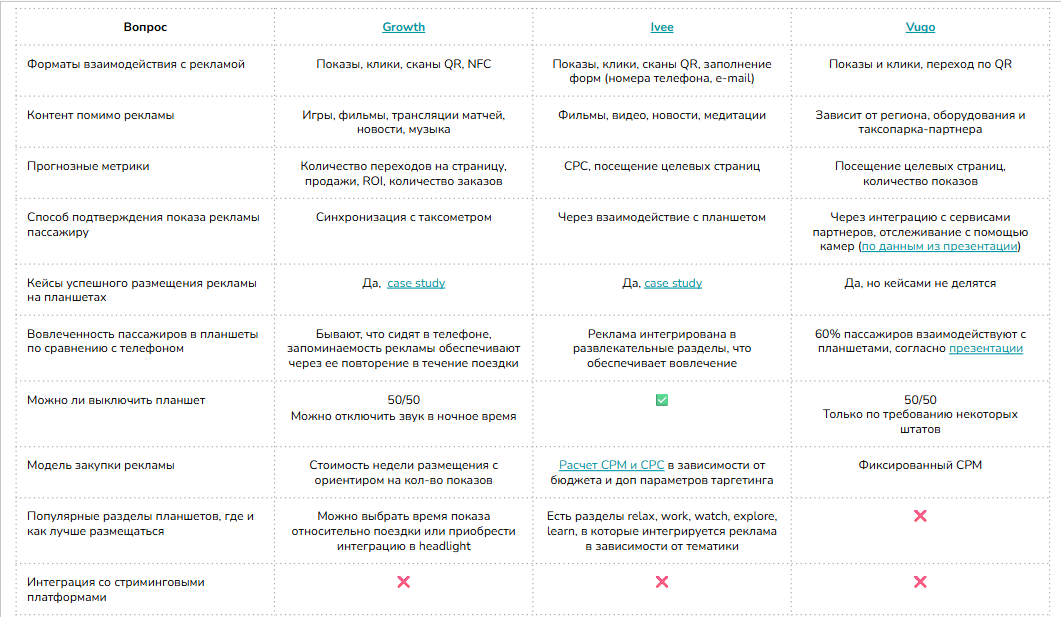 | Вопрос | Growth | Ivee | Vugo |
|---|---|---|---|
| Форматы взаимодействия с рекламой | Показы, клики, сканы QR, NFC | Показы, клики, сканы QR, заполнение форм (номера телефона, e-mail) | Показы и клики, переход по QR |
| Контент помимо рекламы | Игры, фильмы, трансляции матчей, новости, музыка | Фильмы, видео, новости, медитации | Зависит от региона, оборудования и таксопарка-партнера |
| Прогнозные метрики | Количество переходов на страницу, продажи, ROI, количество заказов | CPC, посещение целевых страниц | Посещение целевых страниц, количество показов |
| Способ подтверждения показа рекламы пассажиру | Синхронизация с таксометром | Через взаимодействие с планшетом | Через интеграцию с сервисами партнеров, отслеживание с помощью камер (по данным из презентации) |
| Кейсы успешного размещения рекламы на планшетах | Да, case study | Да, case study | Да, но кейсами не делятся |
| Вовлеченность пассажиров в планшеты по сравнению с телефоном | Бывают, что сидят в телефоне, запоминаемость рекламы обеспечивают через ее повторение в течение поездки | Реклама интегрирована в развлекательные разделы, что обеспечивает вовлечение | 60% пассажиров взаимодействуют с планшетами, согласно презентации |
| Можно ли выключить планшет | 50/50 Можно отключить звук в ночное время | ✅ | 50/50 Только по требованию некоторых штатов |
| Модель закупки рекламы | Стоимость недели размещения с ориентиром на кол-во показов | Расчет CPM и CPC в зависимости от бюджета и доп параметров таргетинга | Фиксированный CPM |
| Популярные разделы планшетов, где и как лучше размещаться | Можно выбрать время показа относительно поездки или приобрести интеграцию в headlight | Есть разделы relax, work, watch, explore, learn, в которые интегрируется реклама в зависимости от тематики | ❌ |
| Интеграция со стриминговыми платформами | ❌ | ❌ | ❌ |